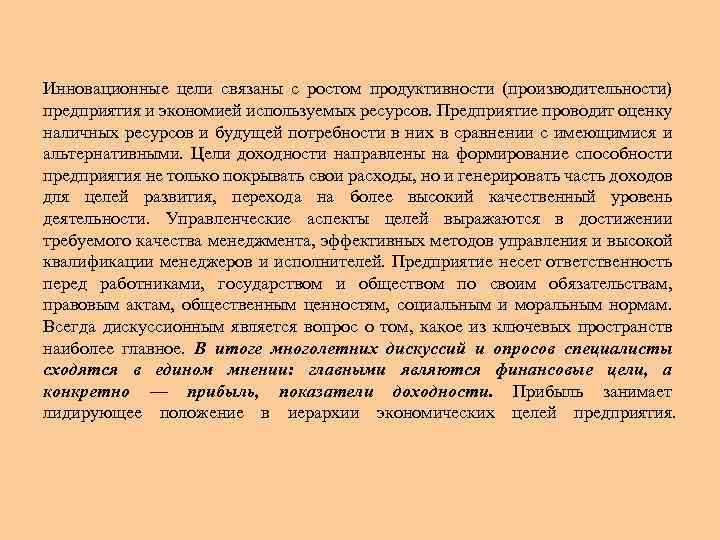 Инновационные цели связаны с ростом продуктивности (производительности) предприятия и экономией используемых ресурсов. Предприятие проводит оценку наличных ресурсов и будущей потребности в них в сравнении с имеющимися и альтернативными. Цели доходности направлены на формирование способности предприятия не только покрывать свои расходы, но и генерировать часть доходов для целей развития, перехода на более высокий качественный уровень деятельности. Управленческие аспекты целей выражаются в достижении требуемого качества менеджмента, эффективных методов управления и высокой квалификации менеджеров и исполнителей. Предприятие несет ответственность перед работниками, государством и обществом по своим обязательствам, правовым актам, общественным ценностям, социальным и моральным нормам. Всегда дискуссионным является вопрос о том, какое из ключевых пространств наиболее главное. В итоге многолетних дискуссий и опросов специалисты сходятся в едином мнении: главными являются финансовые цели, а конкретно — прибыль, показатели доходности. Прибыль занимает лидирующее положение в иерархии экономических целей предприятия.